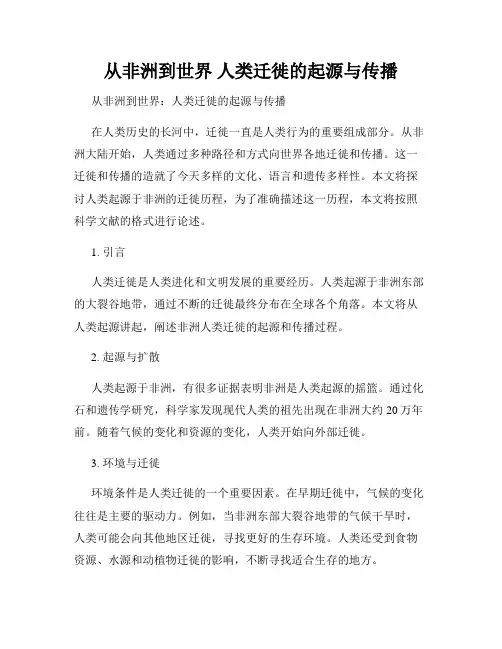 从非洲到世界 人类迁徙的起源与传播

从非洲到世界：人类迁徙的起源与传播

在人类历史的长河中，迁徙一直是人类行为的重要组成部分。从非洲大陆开始，人类通过多种路径和方式向世界各地迁徙和传播。这一迁徙和传播的造就了今天多样的文化、语言和遗传多样性。本文将探讨人类起源于非洲的迁徙历程，为了准确描述这一历程，本文将按照科学文献的格式进行论述。

1. 引言

人类迁徙是人类进化和文明发展的重要经历。人类起源于非洲东部的大裂谷地带，通过不断的迁徙最终分布在全球各个角落。本文将从人类起源讲起，阐述非洲人类迁徙的起源和传播过程。

2. 起源与扩散

人类起源于非洲，有很多证据表明非洲是人类起源的摇篮。通过化石和遗传学研究，科学家发现现代人类的祖先出现在非洲大约 20 万年前。随着气候的变化和资源的变化，人类开始向外部迁徙。

3. 环境与迁徙

环境条件是人类迁徙的一个重要因素。在早期迁徙中，气候的变化往往是主要的驱动力。例如，当非洲东部大裂谷地带的气候干旱时，人类可能会向其他地区迁徙，寻找更好的生存环境。人类还受到食物资源、水源和动植物迁徙的影响，不断寻找适合生存的地方。